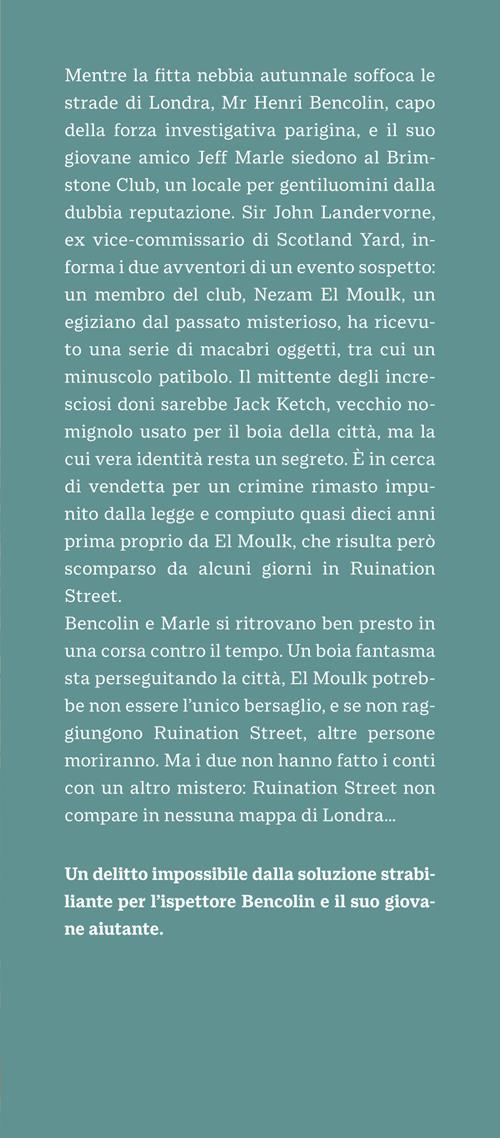 Mentre la fitta nebbia autunnale soffoca le strade di Londra, Mr Henri Bencolin, capo della forza investigativa parigina, e il suo giovane amico Jeff Marle siedono al Brimstone Club, un locale per gentiluomini dalla dubbia reputazione. Sir John Landervorne, ex vice-commissario di Scotland Yard, informa i due avventori di un evento sospetto: un membro del club, Nezam El Moulk, un egiziano dal passato misterioso, ha ricevuto una serie di macabri oggetti, tra cui un minuscolo patibolo. Il mittente degli incresciosi doni sarebbe Jack Ketch, vecchio nomignolo usato per il boia della città, ma la cui vera identità resta un segreto. È in cerca di vendetta per un crimine rimasto impunito dalla legge e compiuto quasi dieci anni prima proprio da El Moulk, che risulta però scomparso da alcuni giorni in Ruination Street.
Bencolin e Marle si ritrovano ben presto in una corsa contro il tempo. Un boia fantasma sta perseguitando la città, El Moulk potrebbe non essere l'unico bersaglio, e se non raggiungono Ruination Street, altre persone moriranno. Ma i due non hanno fatto i conti con un altro mistero: Ruination Street non compare in nessuna mappa di Londra...

Un delitto impossibile dalla soluzione strabiliante per l'ispettore Bencolin e il suo giovane aiutante.